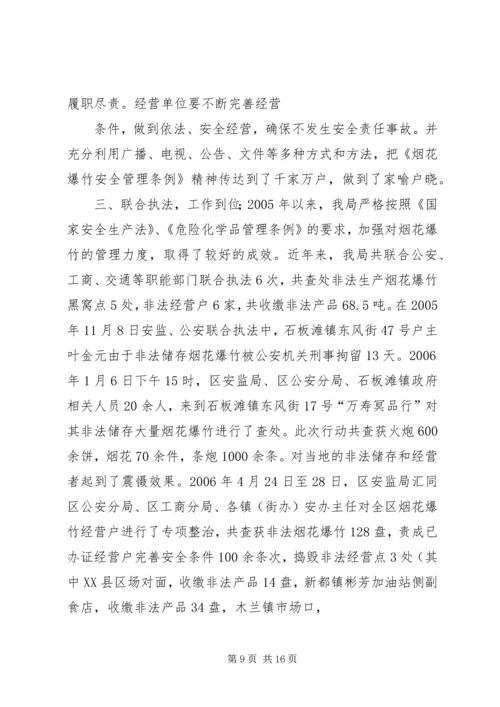 履职尽责。经营单位要不断完善经营

条件，做到依法、安全经营，确保不发生安全责任事故。并充分利用广播、电视、公告、文件等多种方式和方法，把《烟花爆竹安全管理条例》精神传达到了千家万户，做到了家喻户晓。

三、联合执法，工作到位：2005年以来，我局严格按照《国家安全生产法》、《危险化学品管理条例》的要求，加强对烟花爆竹的管理力度，取得了较好的成效。近年来，我局共联合公安、工商、交通等职能部门联合执法6次，共查处非法生产烟花爆竹黑窝点5处，非法经营户6家，共收缴非法产品68.5吨。在2005年11月8日安监、公安联合执法中，石板滩镇东风街47号户主叶金元由于非法储存烟花爆竹被公安机关刑事拘留13天。2006年1月6日下午15时，区安监局、区公安分局、石板滩镇政府相关人员20余人，来到石板滩镇东风街17号“万寿冥品行”对其非法储存大量烟花爆竹进行了查处。此次行动共查获火炮600余饼，烟花70余件，条炮1000余条。对当地的非法储存和经营者起到了震慑效果。2006年4月24日至28日，区安监局汇同区公安分局、区工商分局、各镇（街办）安办主任对全区烟花爆竹经营户进行了专项整治，共查获非法烟花爆竹128盘，责成已办证经营户完善安全条件100余条次，捣毁非法经营点3处（其中XX县区场对面，收缴非法产品14盘，新都镇彬芳加油站侧副食店，收缴非法产品34盘，木兰镇市场口，

第9页 共16页